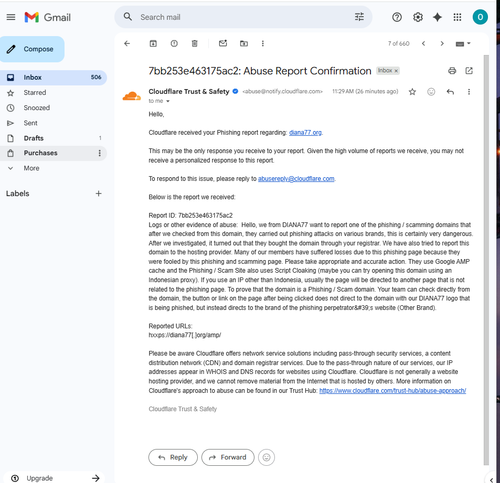 Gmail

Search mail

O

Compose

Inbox 506
Starred
Snoozed
Sent
Drafts 1
Purchases
More

Labels

Upgrade

7 of 660

7bb253e463175ac2: Abuse Report Confirmation Inbox ×

Cloudflare Trust & Safety <abuse@notify.cloudflare.com> 11:29 AM (26 minutes ago)
to me

Hello,

Cloudflare received your Phishing report regarding: diana77.org.

This may be the only response you receive to your report. Given the high volume of reports we receive, you may not receive a personalized response to this report.

To respond to this issue, please reply to abusereply@cloudflare.com.

Below is the report we received:

Report ID: 7bb253e463175ac2
Logs or other evidence of abuse: Hello, we from DIANA77 want to report one of the phishing / scamming domains that after we checked from this domain, they carried out phishing attacks on various brands, this is certainly very dangerous. After we investigated, it turned out that they bought the domain through your registrar. We have also tried to report this domain to the hosting provider. Many of our members have suffered losses due to this phishing page because they were fooled by this phishing and scamming page. Please take appropriate and accurate action. They use Google AMP cache and the Phishing / Scam Site also uses Script Cloaking (maybe you can try opening this domain using an Indonesian proxy). If you use an IP other than Indonesia, usually the page will be directed to another page that is not related to the phishing page. To prove that the domain is a Phishing / Scam domain. Your team can check directly from the domain, the button or link on the page after being clicked does not direct to the domain with our DIANA77 logo that is being phished, but instead directs to the brand of the phishing perpetrator&#39;s website (Other Brand).

Reported URLs:
hxxps://diana77[.]org/amp/

Please be aware Cloudflare offers network service solutions including pass-through security services, a content distribution network (CDN) and domain registrar services. Due to the pass-through nature of our services, our IP addresses appear in WHOIS and DNS records for websites using Cloudflare. Cloudflare is not generally a website hosting provider, and we cannot remove material from the Internet that is hosted by others. More information on Cloudflare's approach to abuse can be found in our Trust Hub: https://www.cloudflare.com/trust-hub/abuse-approach/

Cloudflare Trust & Safety

Reply
Forward